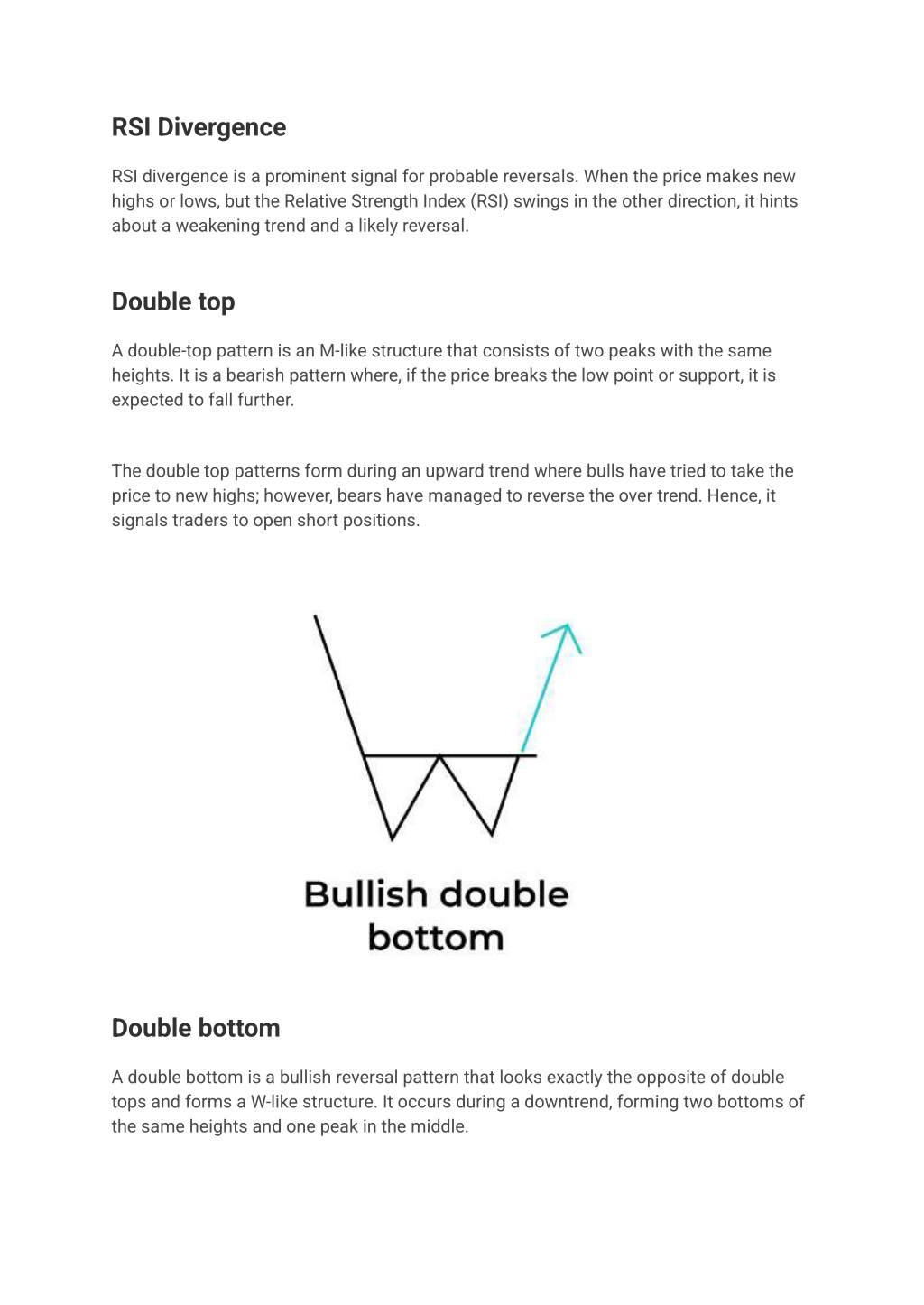 RSI Divergence

RSI divergence is a prominent signal for probable reversals. When the price makes new highs or lows, but the Relative Strength Index (RSI) swings in the other direction, it hints about a weakening trend and a likely reversal.

Double top

A double-top pattern is an M-like structure that consists of two peaks with the same heights. It is a bearish pattern where, if the price breaks the low point or support, it is expected to fall further.

The double top patterns form during an upward trend where bulls have tried to take the price to new highs; however, bears have managed to reverse the over trend. Hence, it signals traders to open short positions.

Bullish double bottom

Double bottom

A double bottom is a bullish reversal pattern that looks exactly the opposite of double tops and forms a W-like structure. It occurs during a downtrend, forming two bottoms of the same heights and one peak in the middle.